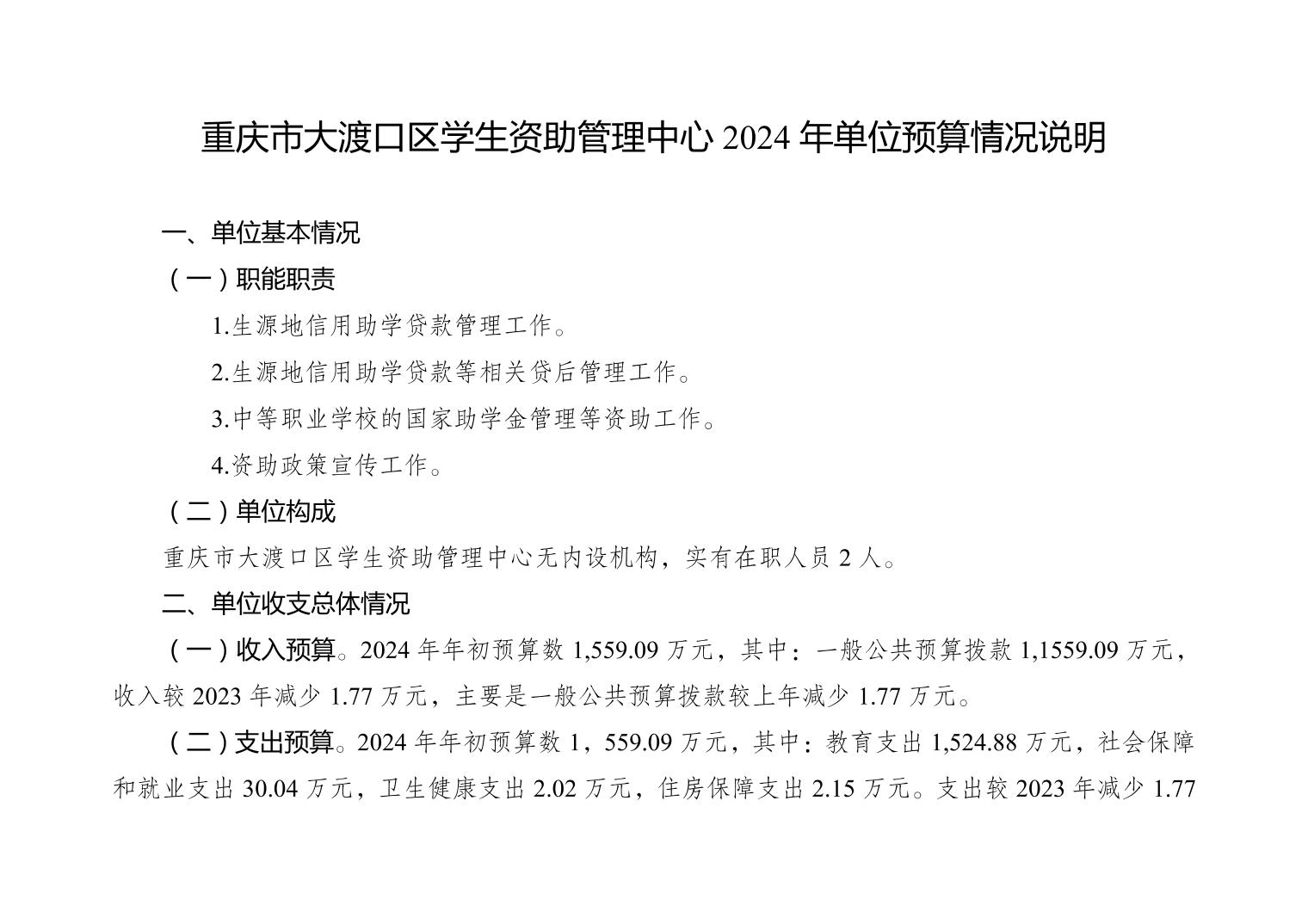 重庆市大渡口区学生资助管理中心2024年单位预算情况说明

一、单位基本情况

（一）职能职责

1.生源地信用助学贷款管理工作。

2.生源地信用助学贷款等相关贷后管理工作。

3.中等职业学校的国家助学金管理等资助工作。

4.资助政策宣传工作。

（二）单位构成

重庆市大渡口区学生资助管理中心无内设机构，实有在职人员2人。

二、单位收支总体情况

（一）收入预算。2024年年初预算数1,559.09万元，其中：一般公共预算拨款1,1559.09万元，收入较2023年减少1.77万元，主要是一般公共预算拨款较上年减少1.77万元。

（二）支出预算。2024年年初预算数1，559.09万元，其中：教育支出1,524.88万元，社会保障和就业支出30.04万元，卫生健康支出2.02万元，住房保障支出2.15万元。支出较2023年减少1.77